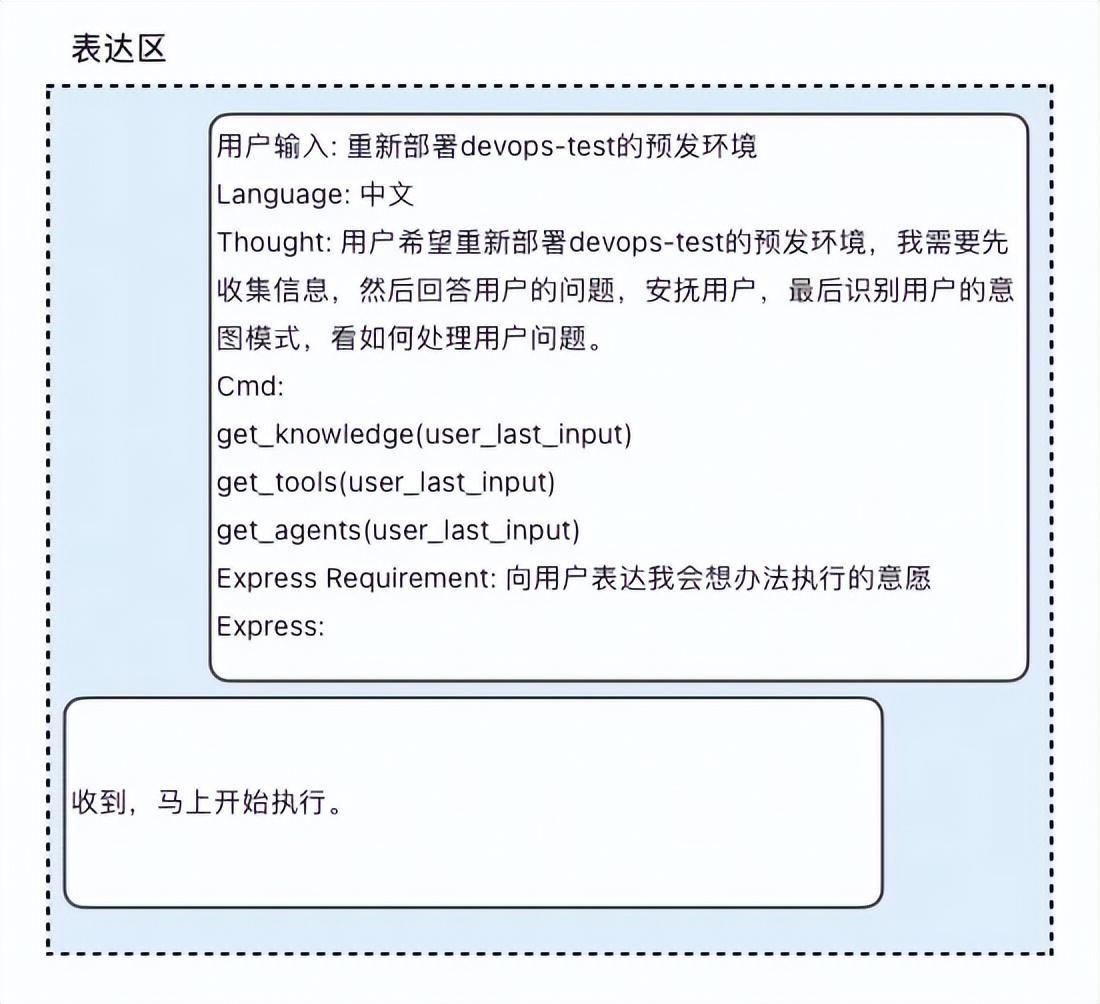 表达区

用户输入: 重新部署devops-test的预发环境
Language: 中文
Thought: 用户希望重新部署devops-test的预发环境，我需要先收集信息，然后回答用户的问题，安抚用户，最后识别用户的意图模式，看如何处理用户问题。
Cmd:
get_knowledge(user_last_input)
get_tools(user_last_input)
get_agents(user_last_input)
Express Requirement: 向用户表达我会想办法执行的意愿
Express:

收到，马上开始执行。